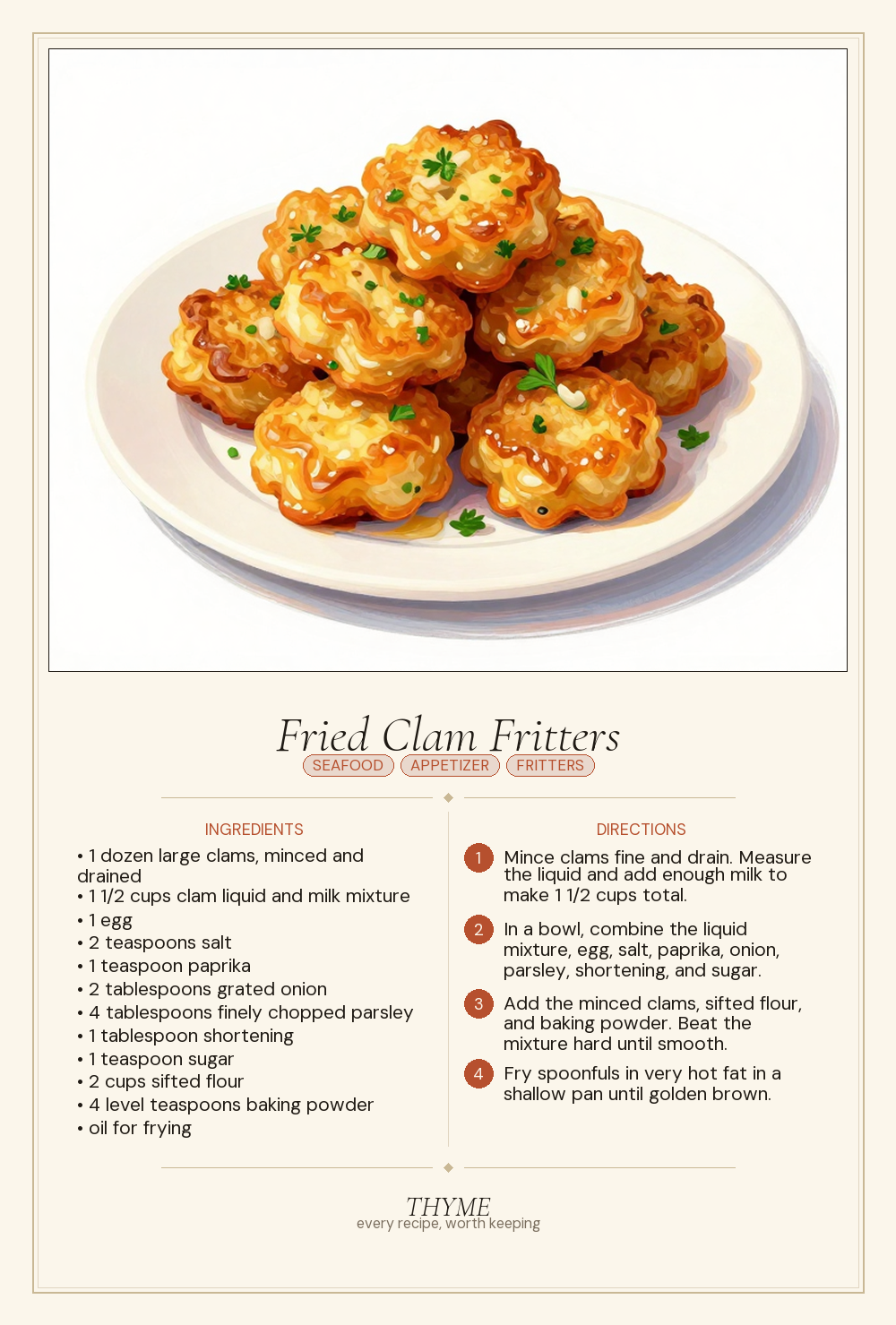 Fried Clam Fritters

SEAFOOD APPETIZER FRITTERS

INGREDIENTS

• 1 dozen large clams, minced and drained
• 1 1/2 cups clam liquid and milk mixture
• 1 egg
• 2 teaspoons salt
• 1 teaspoon paprika
• 2 tablespoons grated onion
• 4 tablespoons finely chopped parsley
• 1 tablespoon shortening
• 1 teaspoon sugar
• 2 cups sifted flour
• 4 level teaspoons baking powder
• oil for frying

DIRECTIONS

1 Mince clams fine and drain. Measure the liquid and add enough milk to make 1 1/2 cups total.

2 In a bowl, combine the liquid mixture, egg, salt, paprika, onion, parsley, shortening, and sugar.

3 Add the minced clams, sifted flour, and baking powder. Beat the mixture hard until smooth.

4 Fry spoonfuls in very hot fat in a shallow pan until golden brown.

THYME
every recipe, worth keeping